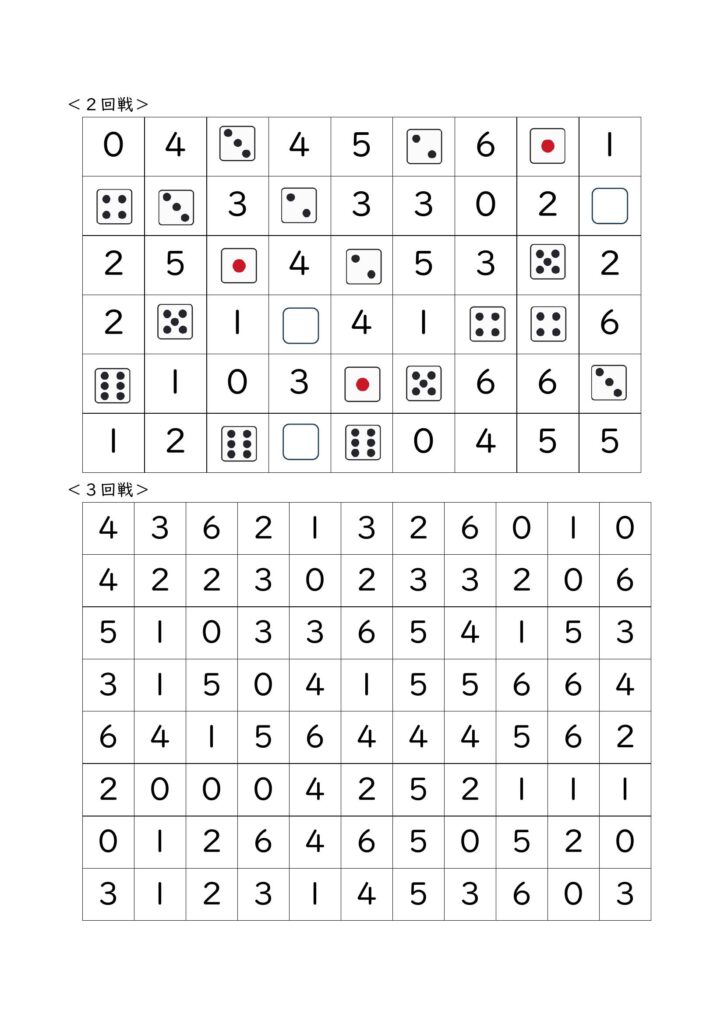 ＜２回戦＞

| 0 | 4 |  | 4 | 5 |  | 6 |  | 1 |
|---|---|---|---|---|---|---|---|---|
|  |  | 3 |  | 3 | 3 | 0 | 2 |  |
| 2 | 5 |  | 4 |  | 5 | 3 |  | 2 |
| 2 |  | 1 |  | 4 | 1 |  |  | 6 |
|  | 1 | 0 | 3 |  |  | 6 | 6 |  |
| 1 | 2 |  |  |  | 0 | 4 | 5 | 5 |

＜３回戦＞

| 4 | 3 | 6 | 2 | 1 | 3 | 2 | 6 | 0 | 1 | 0 |
|---|---|---|---|---|---|---|---|---|---|---|
| 4 | 2 | 2 | 3 | 0 | 2 | 3 | 3 | 2 | 0 | 6 |
| 5 | 1 | 0 | 3 | 3 | 6 | 5 | 4 | 1 | 5 | 3 |
| 3 | 1 | 5 | 0 | 4 | 1 | 5 | 5 | 6 | 6 | 4 |
| 6 | 4 | 1 | 5 | 6 | 4 | 4 | 4 | 5 | 6 | 2 |
| 2 | 0 | 0 | 0 | 4 | 2 | 5 | 2 | 1 | 1 | 1 |
| 0 | 1 | 2 | 6 | 4 | 6 | 5 | 0 | 5 | 2 | 0 |
| 3 | 1 | 2 | 3 | 1 | 4 | 5 | 3 | 6 | 0 | 3 |